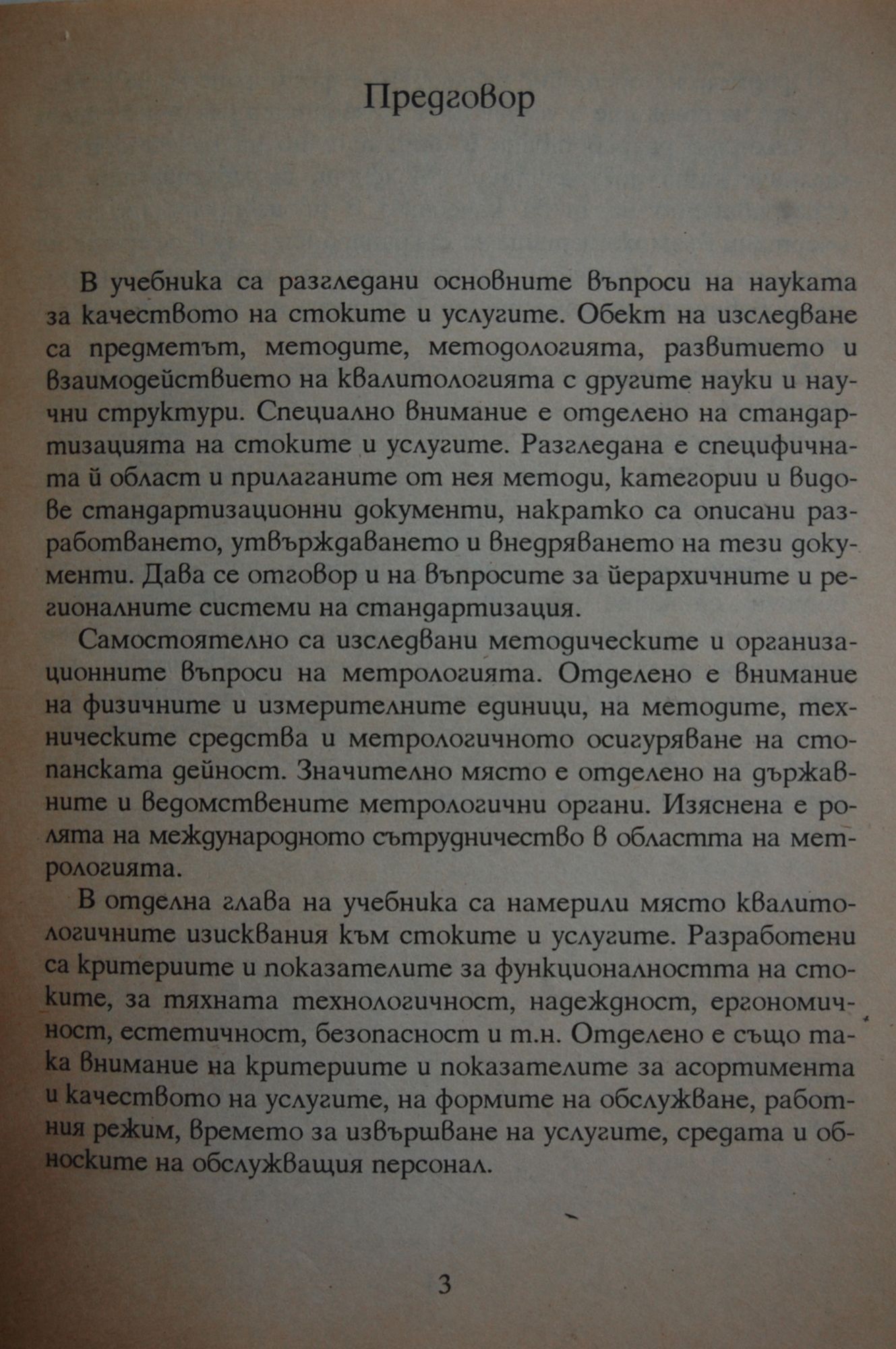 Предговор

В учебника са разгледани основните въпроси на науката за качеството на стоките и услугите. Обект на изследване са предметът, методите, методологията, развитието и взаимодействието на квалитологията с другите науки и научни структури. Специално внимание е отделено на стандартизацията на стоките и услугите. Разгледана е специфичната й област и прилаганите от нея методи, категории и видове стандартизационни документи, накратко са описани разработването, утвърждаването и внедряването на тези документи. Дава се отговор и на въпросите за йерархичните и регионалните системи на стандартизация.

Самостоятелно са изследвани методическите и организационните въпроси на метрологията. Отделено е внимание на физичните и измерителните единици, на методите, техническите средства и метрологичното осигуряване на стопанската дейност. Значително място е отделено на държавните и ведомствените метрологични органи. Изяснена е ролята на международното сътрудничество в областта на метрологията.

В отделна глава на учебника са намерили място квалитологичните изисквания към стоките и услугите. Разработени са критериите и показателите за функционалността на стоките, за тяхната технологичност, надеждност, ергономичност, естетичност, безопасност и т.н. Отделено е също така внимание на критериите и показателите за асортимента и качеството на услугите, на формите на обслужване, работния режим, времето за извършване на услугите, средата и обноските на обслужващия персонал.

3